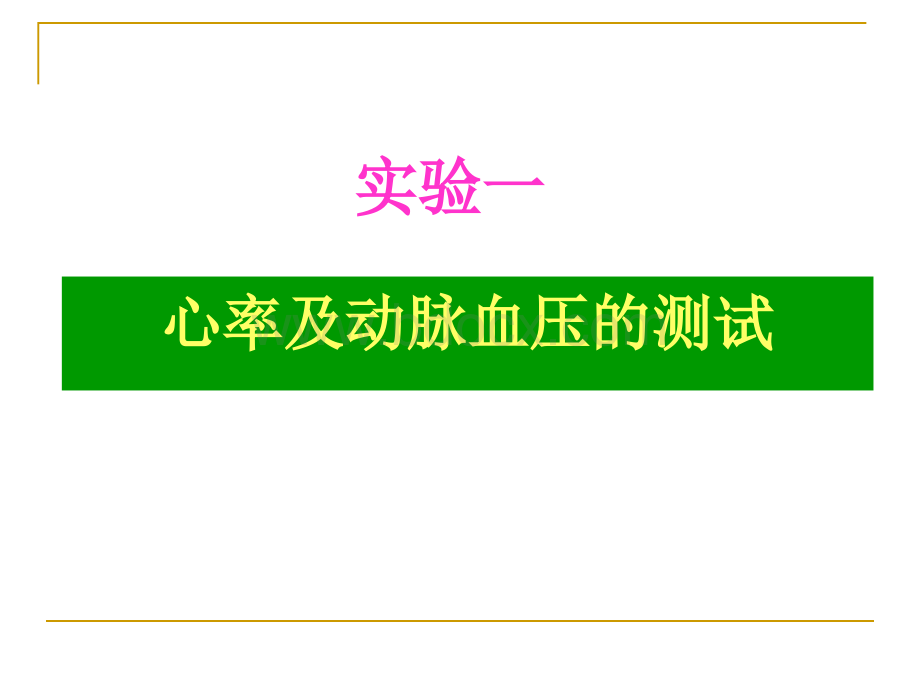 实验一

心率及动脉血压的测试